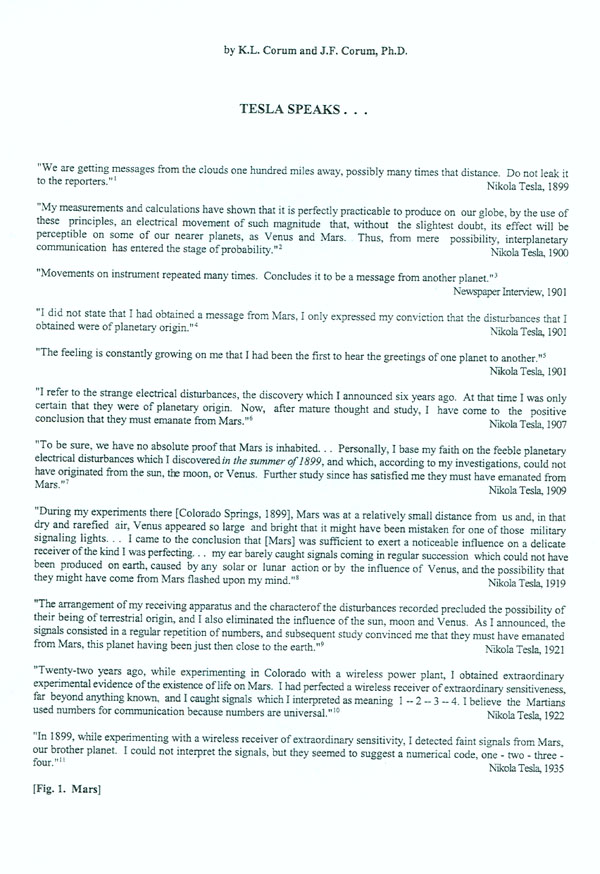 by K.L. Corum and J.F. Corum, Ph.D.

TESLA SPEAKS . . .

"We are getting messages from the clouds one hundred miles away, possibly many times that distance. Do not leak it to the reporters."$^1$
Nikola Tesla, 1899

"My measurements and calculations have shown that it is perfectly practicable to produce on our globe, by the use of these principles, an electrical movement of such magnitude that, without the slightest doubt, its effect will be perceptible on some of our nearer planets, as Venus and Mars. Thus, from mere possibility, interplanetary communication has entered the stage of probability."$^2$
Nikola Tesla, 1900

"Movements on instrument repeated many times. Concludes it to be a message from another planet."$^3$
Newspaper Interview, 1901

"I did not state that I had obtained a message from Mars, I only expressed my conviction that the disturbances that I obtained were of planetary origin."$^4$
Nikola Tesla, 1901

"The feeling is constantly growing on me that I had been the first to hear the greetings of one planet to another."$^5$
Nikola Tesla, 1901

"I refer to the strange electrical disturbances, the discovery which I announced six years ago. At that time I was only certain that they were of planetary origin. Now, after mature thought and study, I have come to the positive conclusion that they must emanate from Mars."$^6$
Nikola Tesla, 1907

"To be sure, we have no absolute proof that Mars is inhabited. . . Personally, I base my faith on the feeble planetary electrical disturbances which I discovered in the summer of 1899, and which, according to my investigations, could not have originated from the sun, the moon, or Venus. Further study since has satisfied me they must have emanated from Mars."$^7$
Nikola Tesla, 1909

"During my experiments there [Colorado Springs, 1899], Mars was at a relatively small distance from us and, in that dry and rarefied air, Venus appeared so large and bright that it might have been mistaken for one of those military signaling lights. . . I came to the conclusion that [Mars] was sufficient to exert a noticeable influence on a delicate receiver of the kind I was perfecting. . . my ear barely caught signals coming in regular succession which could not have been produced on earth, caused by any solar or lunar action or by the influence of Venus, and the possibility that they might have come from Mars flashed upon my mind."$^8$
Nikola Tesla, 1919

"The arrangement of my receiving apparatus and the characterof the disturbances recorded precluded the possibility of their being of terrestrial origin, and I also eliminated the influence of the sun, moon and Venus. As I announced, the signals consisted in a regular repetition of numbers, and subsequent study convinced me that they must have emanated from Mars, this planet having been just then close to the earth."$^9$
Nikola Tesla, 1921

"Twenty-two years ago, while experimenting in Colorado with a wireless power plant, I obtained extraordinary experimental evidence of the existence of life on Mars. I had perfected a wireless receiver of extraordinary sensitiveness, far beyond anything known, and I caught signals which I interpreted as meaning 1 -- 2 -- 3 -- 4. I believe the Martians used numbers for communication because numbers are universal."$^{10}$
Nikola Tesla, 1922

"In 1899, while experimenting with a wireless receiver of extraordinary sensitivity, I detected faint signals from Mars, our brother planet. I could not interpret the signals, but they seemed to suggest a numerical code, one - two - three - four."$^{11}$
Nikola Tesla, 1935

[Fig. 1. Mars]